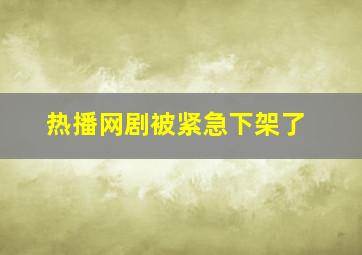 热播网剧被紧急下架了